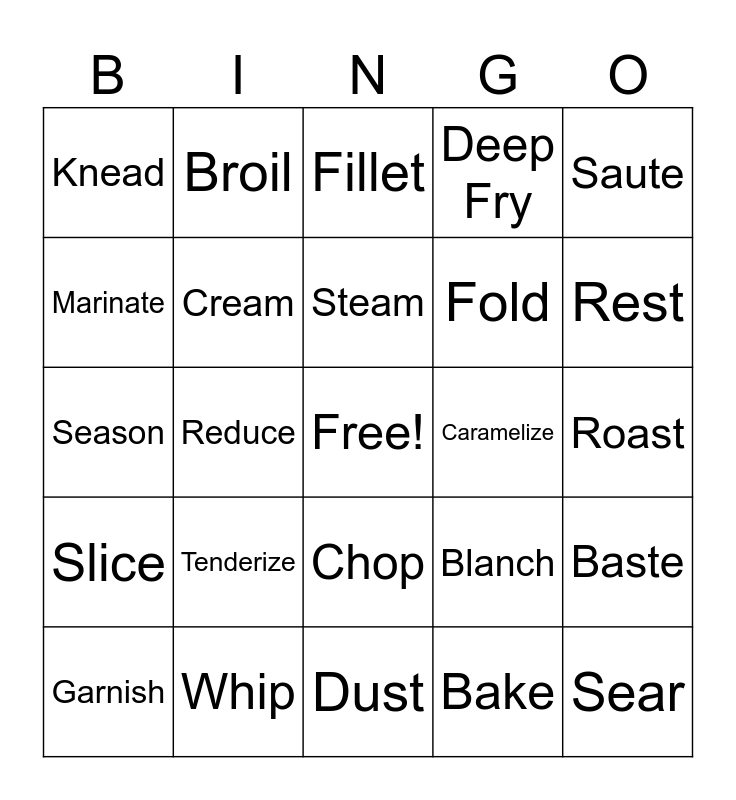 | B | I | N | G | O |
|---|---|---|---|---|
| Knead | Broil | Fillet | Deep Fry | Saute |
| Marinate | Cream | Steam | Fold | Rest |
| Season | Reduce | Free! | Caramelize | Roast |
| Slice | Tenderize | Chop | Blanch | Baste |
| Garnish | Whip | Dust | Bake | Sear |